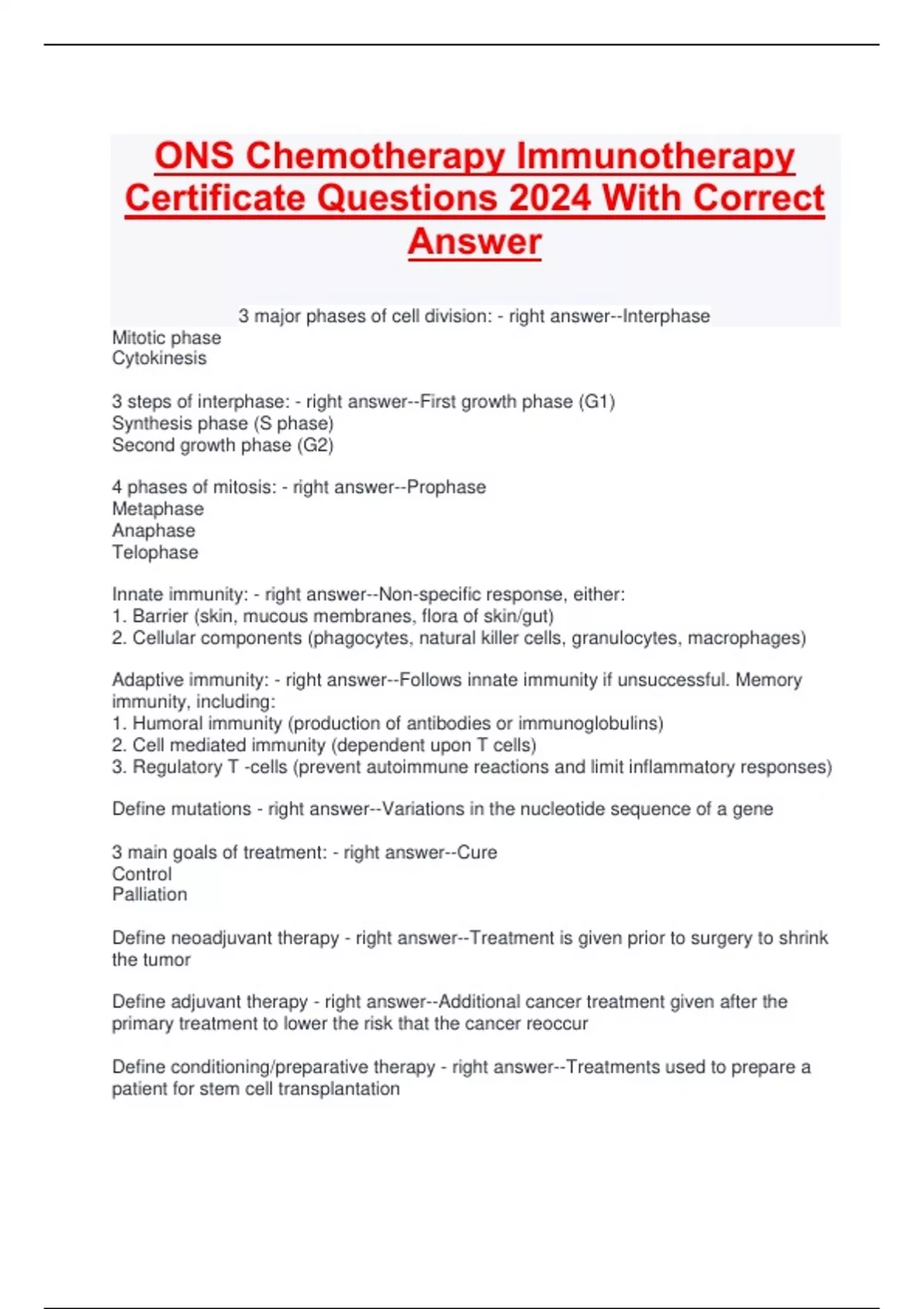 ONS Chemotherapy Immunotherapy Certificate Questions 2024 With Correct Answer

3 major phases of cell division: - right answer--Interphase
Mitotic phase
Cytokinesis

3 steps of interphase: - right answer--First growth phase (G1)
Synthesis phase (S phase)
Second growth phase (G2)

4 phases of mitosis: - right answer--Prophase
Metaphase
Anaphase
Telophase

Innate immunity: - right answer--Non-specific response, either:
1. Barrier (skin, mucous membranes, flora of skin/gut)
2. Cellular components (phagocytes, natural killer cells, granulocytes, macrophages)

Adaptive immunity: - right answer--Follows innate immunity if unsuccessful. Memory immunity, including:
1. Humoral immunity (production of antibodies or immunoglobulins)
2. Cell mediated immunity (dependent upon T cells)
3. Regulatory T -cells (prevent autoimmune reactions and limit inflammatory responses)

Define mutations - right answer--Variations in the nucleotide sequence of a gene

3 main goals of treatment: - right answer--Cure
Control
Palliation

Define neoadjuvant therapy - right answer--Treatment is given prior to surgery to shrink the tumor

Define adjuvant therapy - right answer--Additional cancer treatment given after the primary treatment to lower the risk that the cancer reoccur

Define conditioning/preparative therapy - right answer--Treatments used to prepare a patient for stem cell transplantation